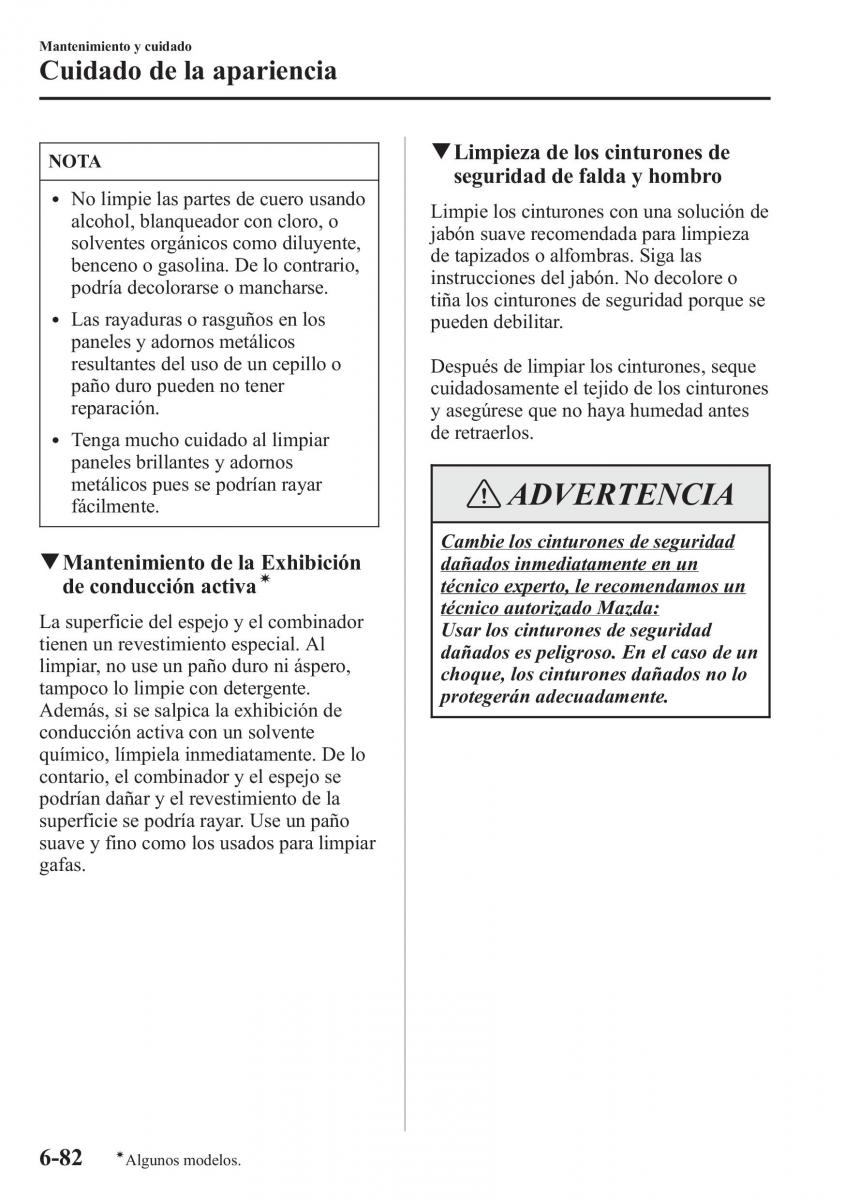 Mantenimiento y cuidado

Cuidado de la apariencia

NOTA

• No limpie las partes de cuero usando alcohol, blanqueador con cloro, o solventes orgánicos como diluyente, benceno o gasolina. De lo contrario, podría decolorarse o mancharse.

• Las rayaduras o rasguños en los paneles y adornos metálicos resultantes del uso de un cepillo o paño duro pueden no tener reparación.

• Tenga mucho cuidado al limpiar paneles brillantes y adornos metálicos pues se podrían rayar fácilmente.

▼Mantenimiento de la Exhibición de conducción activa*

La superficie del espejo y el combinador tienen un revestimiento especial. Al limpiar, no use un paño duro ni áspero, tampoco lo limpie con detergente. Además, si se salpica la exhibición de conducción activa con un solvente químico, límpiela inmediatamente. De lo contario, el combinador y el espejo se podrían dañar y el revestimiento de la superficie se podría rayar. Use un paño suave y fino como los usados para limpiar gafas.

▼Limpieza de los cinturones de seguridad de falda y hombro

Limpie los cinturones con una solución de jabón suave recomendada para limpieza de tapizados o alfombras. Siga las instrucciones del jabón. No decolore o tiña los cinturones de seguridad porque se pueden debilitar.

Después de limpiar los cinturones, seque cuidadosamente el tejido de los cinturones y asegúrese que no haya humedad antes de retraerlos.

ADVERTENCIA

Cambie los cinturones de seguridad dañados inmediatamente en un técnico experto, le recomendamos un técnico autorizado Mazda:
Usar los cinturones de seguridad dañados es peligroso. En el caso de un choque, los cinturones dañados no lo protegerán adecuadamente.

6-82 *Algunos modelos.